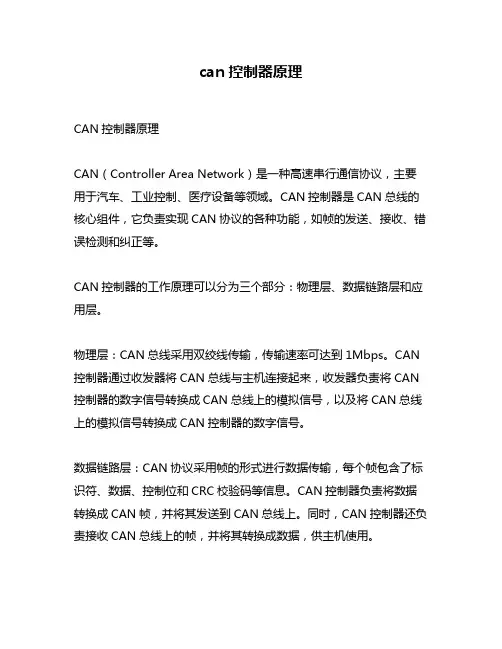 can 控制器原理

CAN 控制器原理

CAN（Controller Area Network）是一种高速串行通信协议，主要用于汽车、工业控制、医疗设备等领域。CAN 控制器是 CAN 总线的核心组件，它负责实现 CAN 协议的各种功能，如帧的发送、接收、错误检测和纠正等。

CAN 控制器的工作原理可以分为三个部分：物理层、数据链路层和应用层。

物理层：CAN 总线采用双绞线传输，传输速率可达到 1Mbps。CAN 控制器通过收发器将 CAN 总线与主机连接起来，收发器负责将 CAN 控制器的数字信号转换成 CAN 总线上的模拟信号，以及将 CAN 总线上的模拟信号转换成 CAN 控制器的数字信号。

数据链路层：CAN 协议采用帧的形式进行数据传输，每个帧包含了标识符、数据、控制位和 CRC 校验码等信息。CAN 控制器负责将数据转换成 CAN 帧，并将其发送到 CAN 总线上。同时，CAN 控制器还负责接收 CAN 总线上的帧，并将其转换成数据，供主机使用。